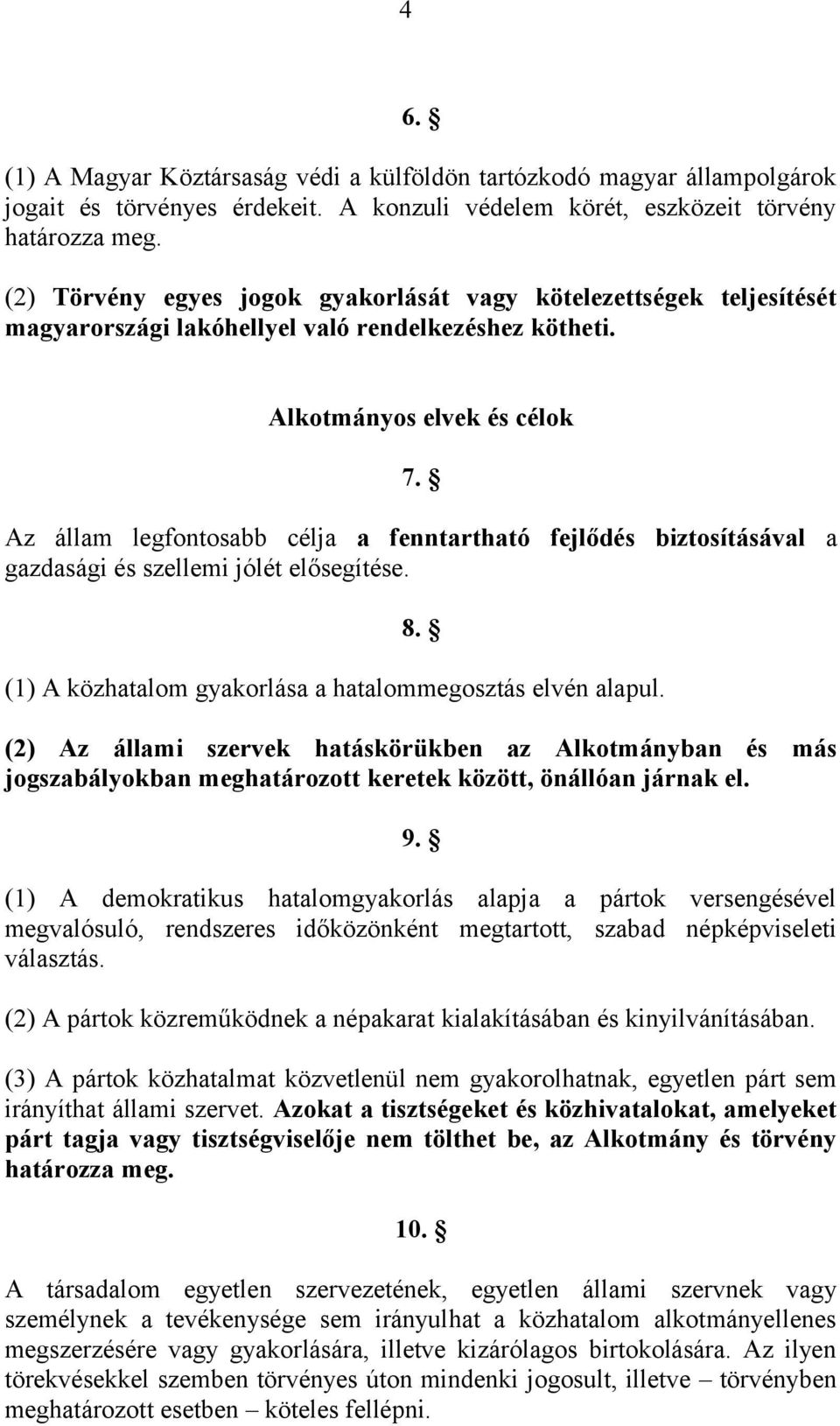 4

6. §

(1) A Magyar Köztársaság védi a külföldön tartózkodó magyar állampolgárok jogait és törvényes érdekeit. A konzuli védelem körét, eszközeit törvény határozza meg.

(2) Törvény egyes jogok gyakorlását vagy kötelezettségek teljesítését magyarországi lakóhellyel való rendelkezéshez kötheti.

Alkotmányos elvek és célok

7. §

Az állam legfontosabb célja a fenntartható fejlődés biztosításával a gazdasági és szellemi jólét elősegítése.

8. §

(1) A közhatalom gyakorlása a hatalommegosztás elvén alapul.

(2) Az állami szervek hatáskörükben az Alkotmányban és más jogszabályokban meghatározott keretek között, önállóan járnak el.

9. §

(1) A demokratikus hatalomgyakorlás alapja a pártok versengésével megvalósuló, rendszeres időközönként megtartott, szabad népképviseleti választás.

(2) A pártok közreműködnek a népakarat kialakításában és kinyilvánításában.

(3) A pártok közhatalmat közvetlenül nem gyakorolhatnak, egyetlen párt sem irányíthat állami szervet. Azokat a tisztségeket és közhivatalokat, amelyeket párt tagja vagy tisztségviselője nem tölthet be, az Alkotmány és törvény határozza meg.

10. §

A társadalom egyetlen szervezetének, egyetlen állami szervnek vagy személynek a tevékenysége sem irányulhat a közhatalom alkotmányellenes megszerzésére vagy gyakorlására, illetve kizárólagos birtokolására. Az ilyen törekvésekkel szemben törvényes úton mindenki jogosult, illetve – törvényben meghatározott esetben – köteles fellépni.